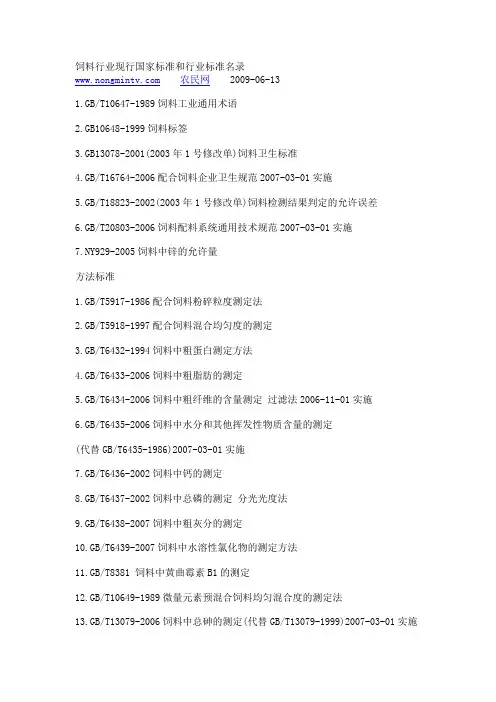 饲料行业现行国家标准和行业标准名录
www.nongmintv.com 农民网 2009-06-13

1.GB/T10647-1989 饲料工业通用术语

2.GB10648-1999 饲料标签

3.GB13078-2001(2003 年 1 号修改单)饲料卫生标准

4.GB/T16764-2006 配合饲料企业卫生规范 2007-03-01 实施

5.GB/T18823-2002(2003 年 1 号修改单)饲料检测结果判定的允许误差

6.GB/T20803-2006 饲料配料系统通用技术规范 2007-03-01 实施

7.NY929-2005 饲料中锌的允许量

方法标准

1.GB/T5917-1986 配合饲料粉碎粒度测定法

2.GB/T5918-1997 配合饲料混合均匀度的测定

3.GB/T6432-1994 饲料中粗蛋白测定方法

4.GB/T6433-2006 饲料中粗脂肪的测定

5.GB/T6434-2006 饲料中粗纤维的含量测定 过滤法 2006-11-01 实施

6.GB/T6435-2006 饲料中水分和其他挥发性物质含量的测定

(代替 GB/T6435-1986)2007-03-01 实施

7.GB/T6436-2002 饲料中钙的测定

8.GB/T6437-2002 饲料中总磷的测定 分光光度法

9.GB/T6438-2007 饲料中粗灰分的测定

10.GB/T6439-2007 饲料中水溶性氯化物的测定方法

11.GB/T8381 饲料中黄曲霉素 B1 的测定

12.GB/T10649-1989 微量元素预混合饲料均匀混合度的测定法

13.GB/T13079-2006 饲料中总砷的测定(代替 GB/T13079-1999)2007-03-01 实施